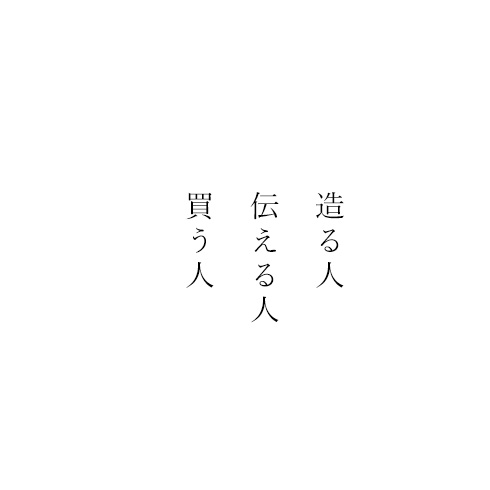 造る人
伝える人
買う人